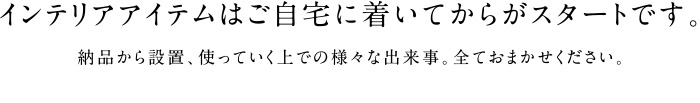 インテリアアイテムはご自宅に着いてからがスタートです。

納品から設置、使っていく上での様々な出来事。全ておまかせください。